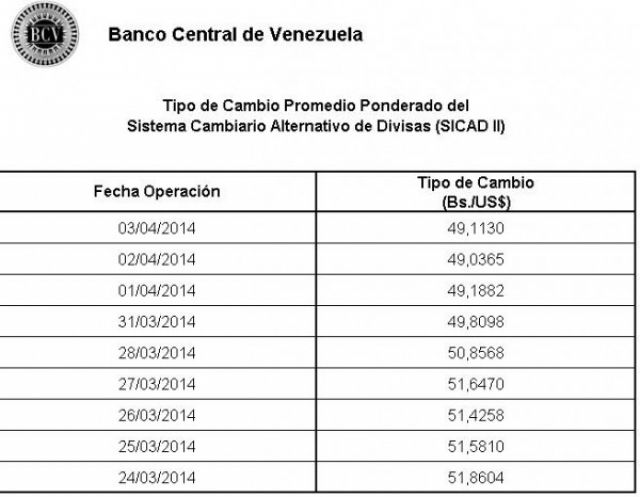 BCV

Banco Central de Venezuela

Tipo de Cambio Promedio Ponderado del
Sistema Cambiario Alternativo de Divisas (SICAD II)

| Fecha Operación | Tipo de Cambio (Bs./US$) |
|---|---|
| 03/04/2014 | 49,1130 |
| 02/04/2014 | 49,0365 |
| 01/04/2014 | 49,1882 |
| 31/03/2014 | 49,8098 |
| 28/03/2014 | 50,8568 |
| 27/03/2014 | 51,6470 |
| 26/03/2014 | 51,4258 |
| 25/03/2014 | 51,5810 |
| 24/03/2014 | 51,8604 |